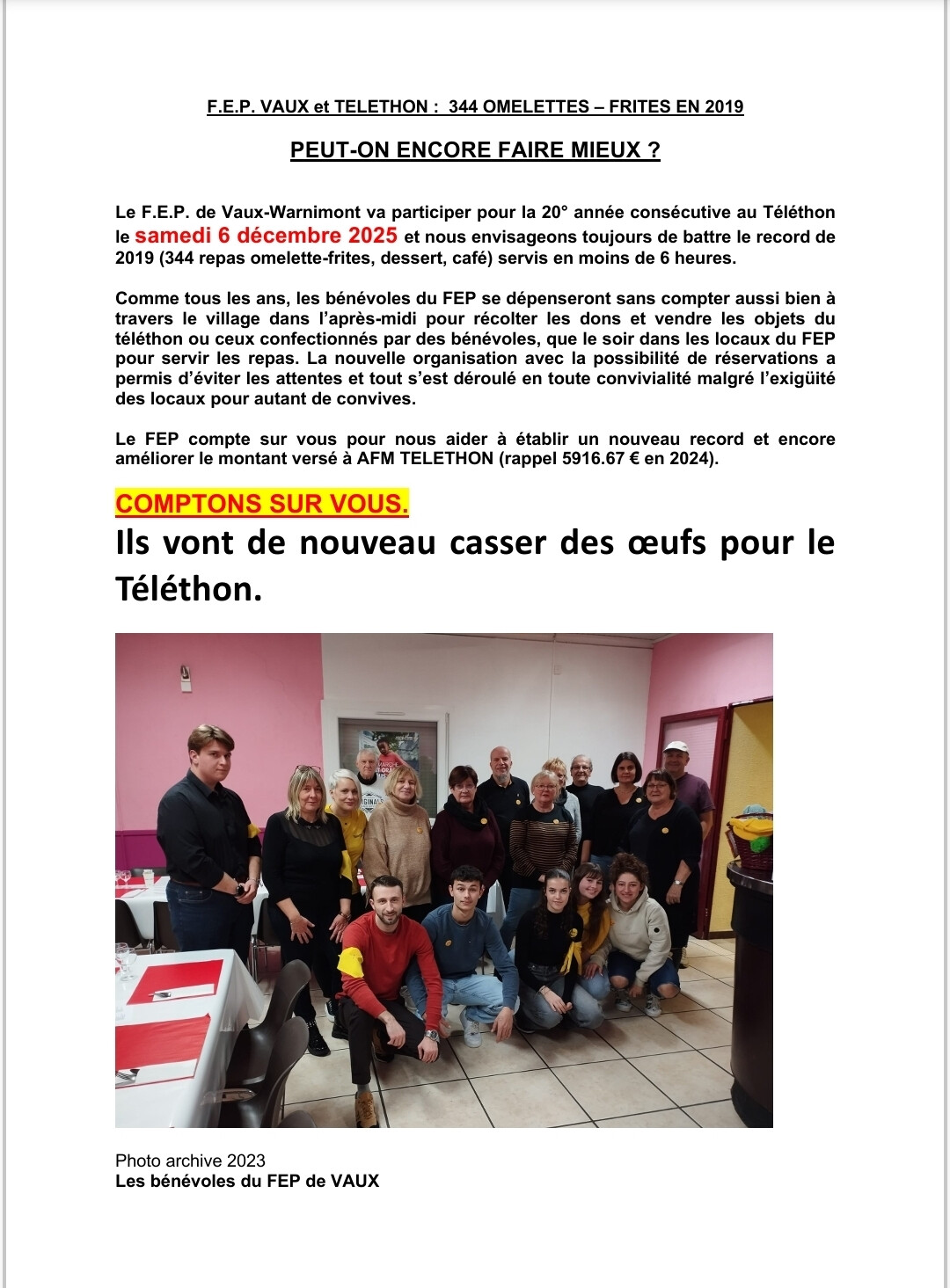 F.E.P. VAUX et TELETHON : 344 OMELETTES – FRITES EN 2019

PEUT-ON ENCORE FAIRE MIEUX ?

Le F.E.P. de Vaux-Warnimont va participer pour la 20° année consécutive au Téléthon le samedi 6 décembre 2025 et nous envisageons toujours de battre le record de 2019 (344 repas omelette-frites, dessert, café) servis en moins de 6 heures.

Comme tous les ans, les bénévoles du FEP se dépenseront sans compter aussi bien à travers le village dans l'après-midi pour récolter les dons et vendre les objets du téléthon ou ceux confectionnés par des bénévoles, que le soir dans les locaux du FEP pour servir les repas. La nouvelle organisation avec la possibilité de réservations a permis d'éviter les attentes et tout s'est déroulé en toute convivialité malgré l'exigüité des locaux pour autant de convives.

Le FEP compte sur vous pour nous aider à établir un nouveau record et encore améliorer le montant versé à AFM TELETHON (rappel 5916.67 € en 2024).

COMPTONS SUR VOUS.

Ils vont de nouveau casser des œufs pour le Téléthon.

Photo archive 2023
Les bénévoles du FEP de VAUX